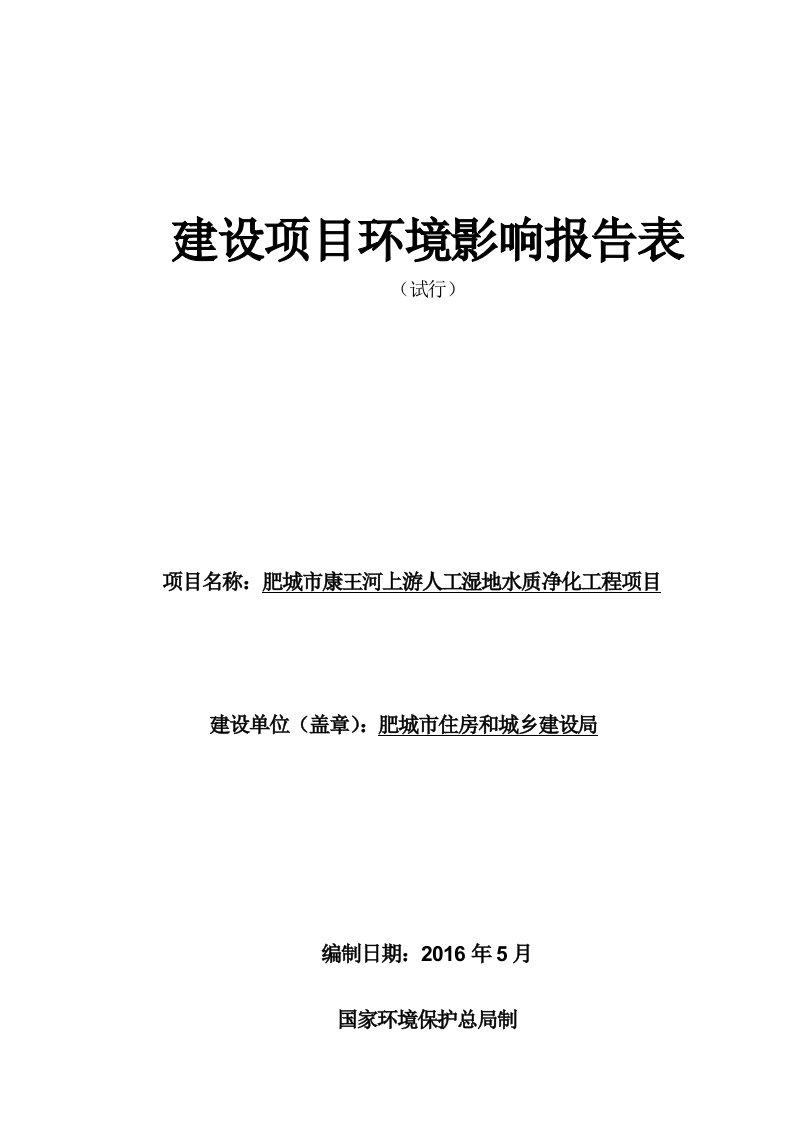 建设项目环境影响报告表

（试行）

项目名称：肥城市康王河上游人工湿地水质净化工程项目

建设单位（盖章）：肥城市住房和城乡建设局

编制日期：2016 年 5 月

国家环境保护总局制